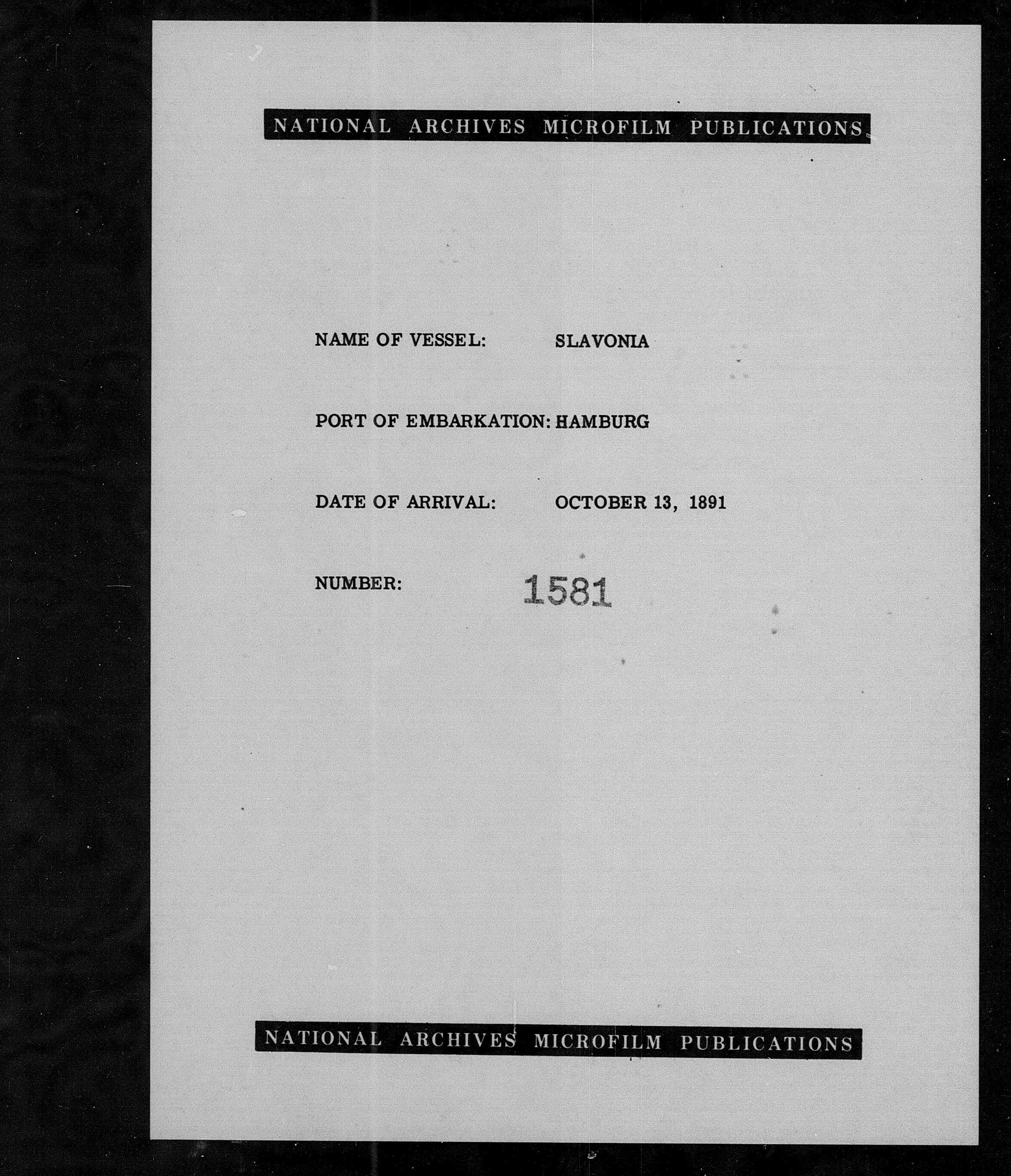 NATIONAL ARCHIVES MICROFILM PUBLICATIONS

NAME OF VESSEL: SLAVONIA

PORT OF EMBARKATION: HAMBURG

DATE OF ARRIVAL: OCTOBER 13, 1891

NUMBER: 1581

NATIONAL ARCHIVES MICROFILM PUBLICATIONS